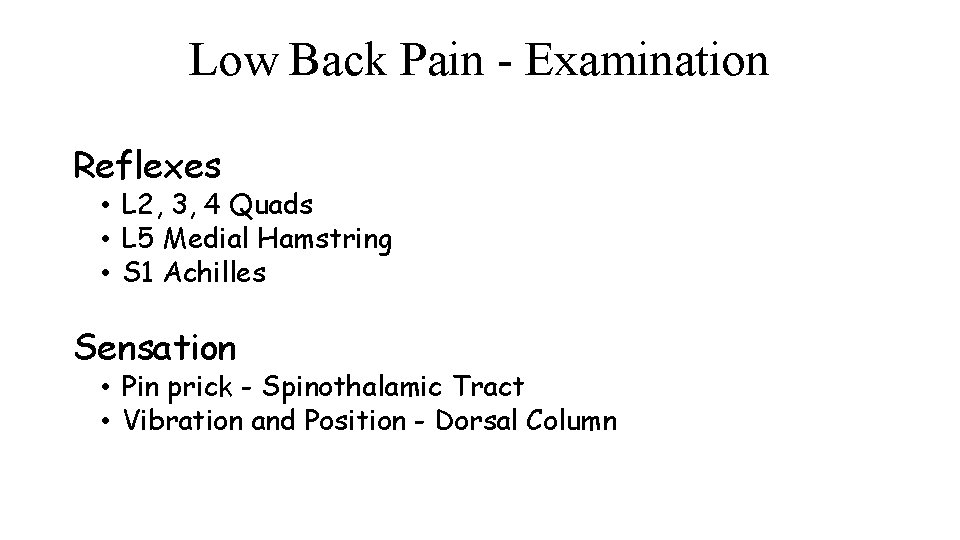 Low Back Pain - Examination

Reflexes
• L2, 3, 4 Quads
• L5 Medial Hamstring
• S1 Achilles

Sensation
• Pin prick - Spinothalamic Tract
• Vibration and Position - Dorsal Column